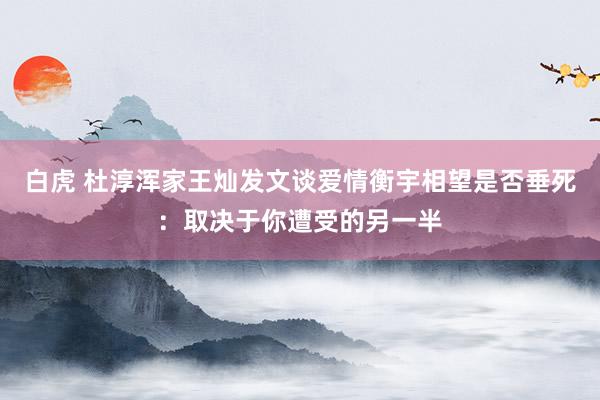 白虎 杜淳浑家王灿发文谈爱情衡宇相望是否垂死：取决于你遭受的另一半